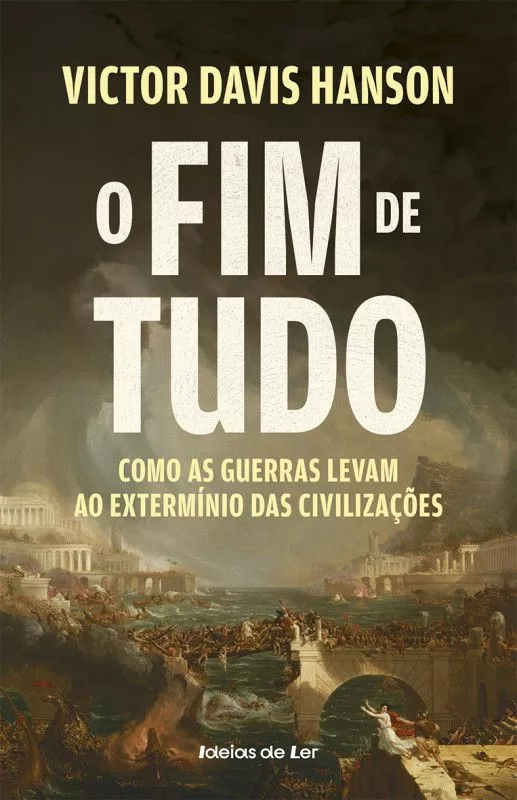 VICTOR DAVIS HANSON

O FIM DE TUDO

COMO AS GUERRAS LEVAM AO EXTERMÍNIO DAS CIVILIZAÇÕES

Ideias de Ler